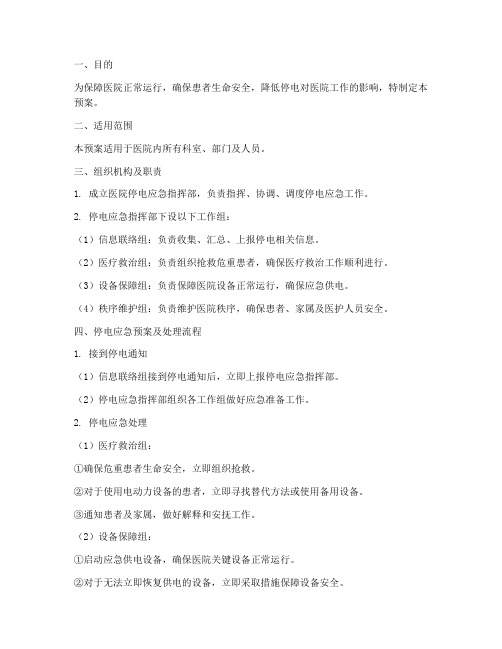 一、目的

为保障医院正常运行，确保患者生命安全，降低停电对医院工作的影响，特制定本预案。

二、适用范围

本预案适用于医院内所有科室、部门及人员。

三、组织机构及职责

1. 成立医院停电应急指挥部，负责指挥、协调、调度停电应急工作。

2. 停电应急指挥部下设以下工作组：

（1）信息联络组：负责收集、汇总、上报停电相关信息。

（2）医疗救治组：负责组织抢救危重患者，确保医疗救治工作顺利进行。

（3）设备保障组：负责保障医院设备正常运行，确保应急供电。

（4）秩序维护组：负责维护医院秩序，确保患者、家属及医护人员安全。

四、停电应急预案及处理流程

1. 接到停电通知

（1）信息联络组接到停电通知后，立即上报停电应急指挥部。

（2）停电应急指挥部组织各工作组做好应急准备工作。

2. 停电应急处理

（1）医疗救治组：

①确保危重患者生命安全，立即组织抢救。

②对于使用电动力设备的患者，立即寻找替代方法或使用备用设备。

③通知患者及家属，做好解释和安抚工作。

（2）设备保障组：

①启动应急供电设备，确保医院关键设备正常运行。

②对于无法立即恢复供电的设备，立即采取措施保障设备安全。